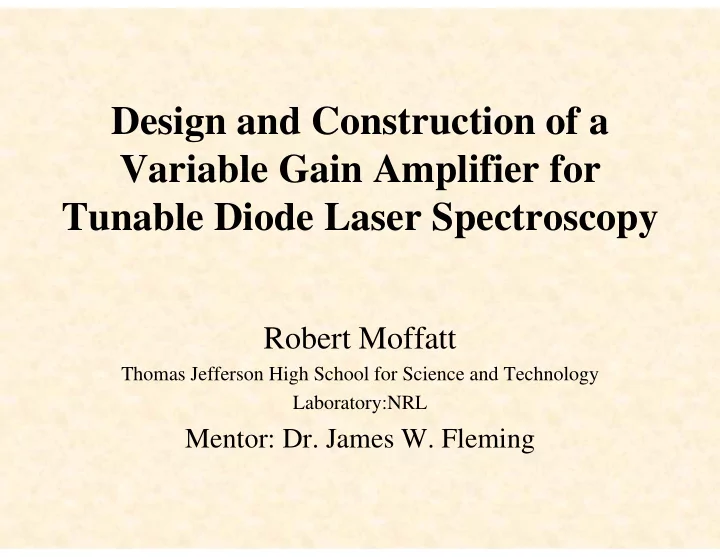 Design and Construction of a Variable Gain Amplifier for Tunable Diode Laser Spectroscopy

Robert Moffatt

Thomas Jefferson High School for Science and Technology

Laboratory:NRL

Mentor: Dr. James W. Fleming